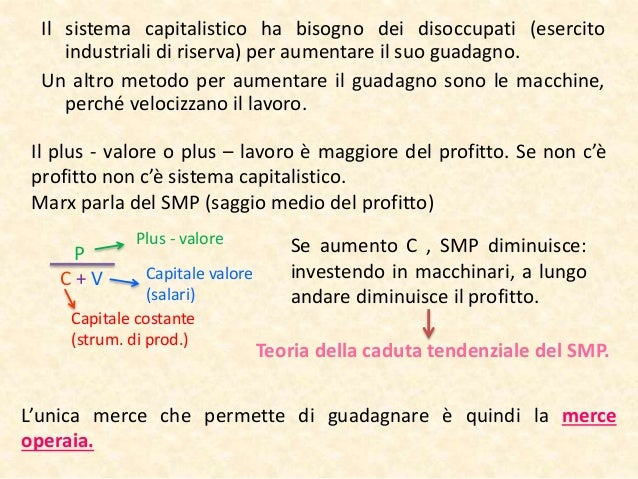 Il sistema capitalistico ha bisogno dei disoccupati (esercito industriali di riserva) per aumentare il suo guadagno.

Un altro metodo per aumentare il guadagno sono le macchine, perché velocizzano il lavoro.

Il plus - valore o plus – lavoro è maggiore del profitto. Se non c'è profitto non c'è sistema capitalistico.
Marx parla del SMP (saggio medio del profitto)

$\frac{P}{C + V}$

Plus - valore

Capitale valore (salari)

Capitale costante (strum. di prod.)

Se aumento C , SMP diminuisce: investendo in macchinari, a lungo andare diminuisce il profitto.

Teoria della caduta tendenziale del SMP.

L'unica merce che permette di guadagnare è quindi la merce operaia.